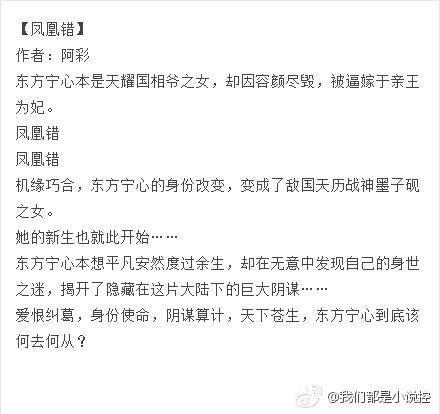 【凤凰错】
作者：阿彩
东方宁心本是天耀国相爷之女，却因容颜尽毁，被逼嫁于亲王为妃。
凤凰错
凤凰错
机缘巧合，东方宁心的身份改变，变成了敌国天历战神墨子砚之女。
她的新生也就此开始……
东方宁心本想平凡安然度过余生，却在无意中发现自己的身世之迷，揭开了隐藏在这片大陆下的巨大阴谋……
爱恨纠葛，身份使命，阴谋算计，天下苍生，东方宁心到底该何去何从？

@我们都是小说控